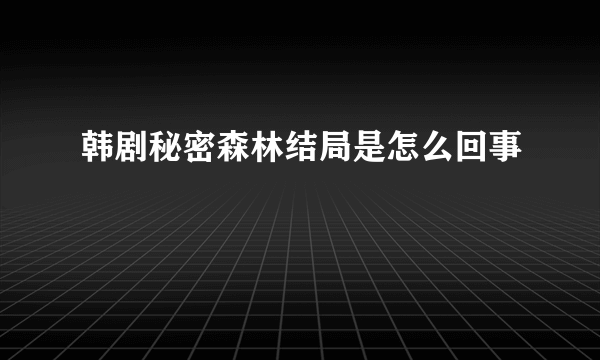 韩剧秘密森林结局是怎么回事